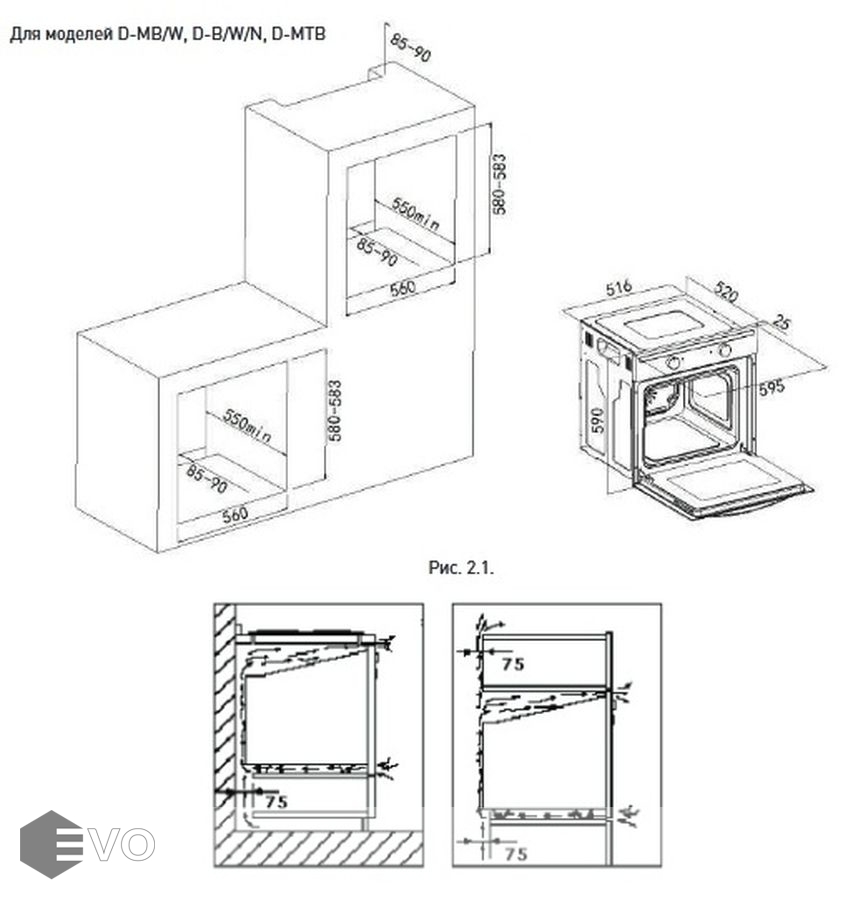 Для моделей D-MB/W, D-B/W/N, D-MTB

85-90

580-583

550min

85-90

560

580-583

550min

85-90

560

516

520

25

595

590

Рис. 2.1.

75

75

75

EVO